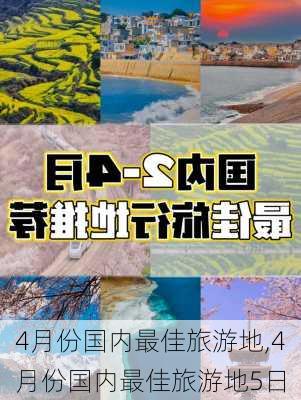 国内2-4月
最佳旅行地推荐

4月份国内最佳旅游地,4月份国内最佳旅游地5日